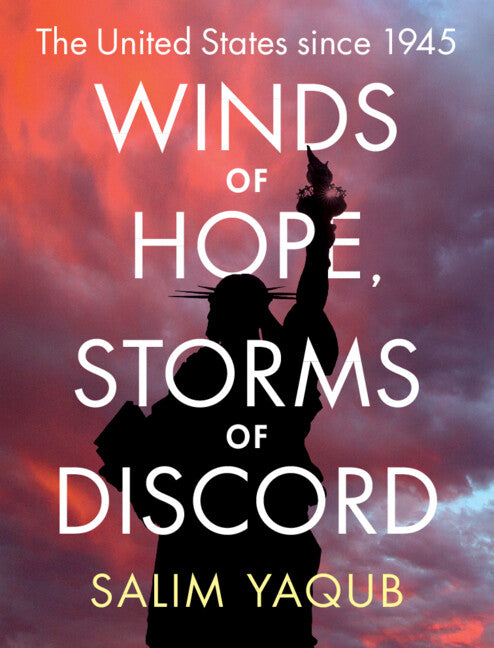 The United States since 1945

WINDS OF HOPE, STORMS OF DISCORD

SALIM YAQUB